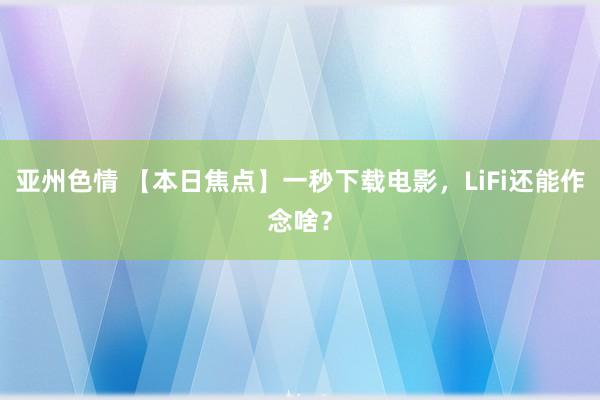 亚州色情 【本日焦点】一秒下载电影，LiFi还能作念啥？